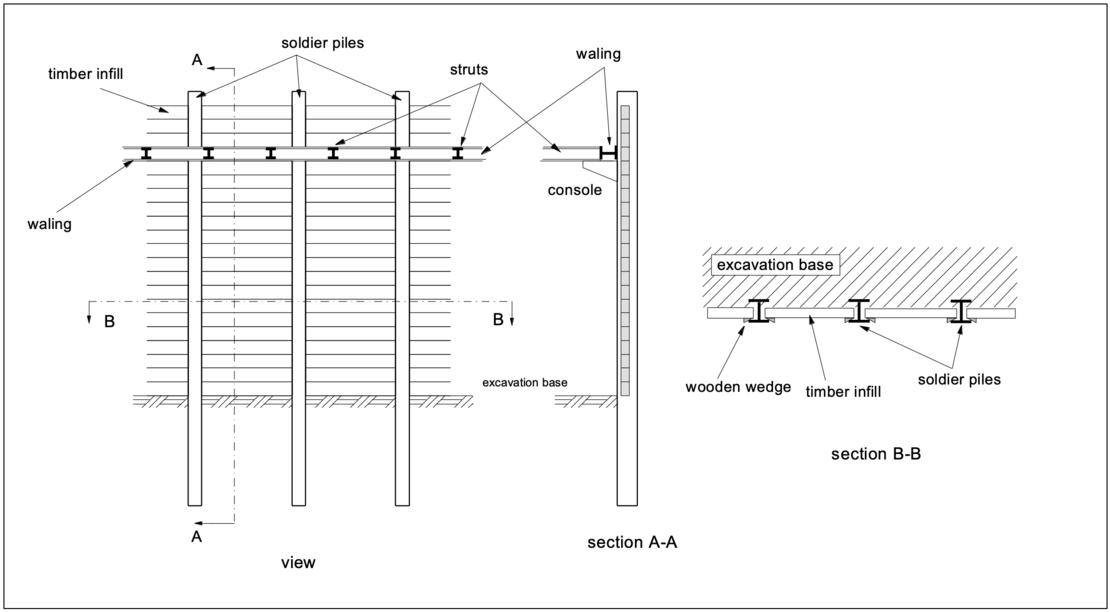 soldier piles

A

timber infill

struts

waling

waling

console

B

B

excavation base

A

view

section A-A

excavation base

wooden wedge

timber infill

soldier piles

section B-B